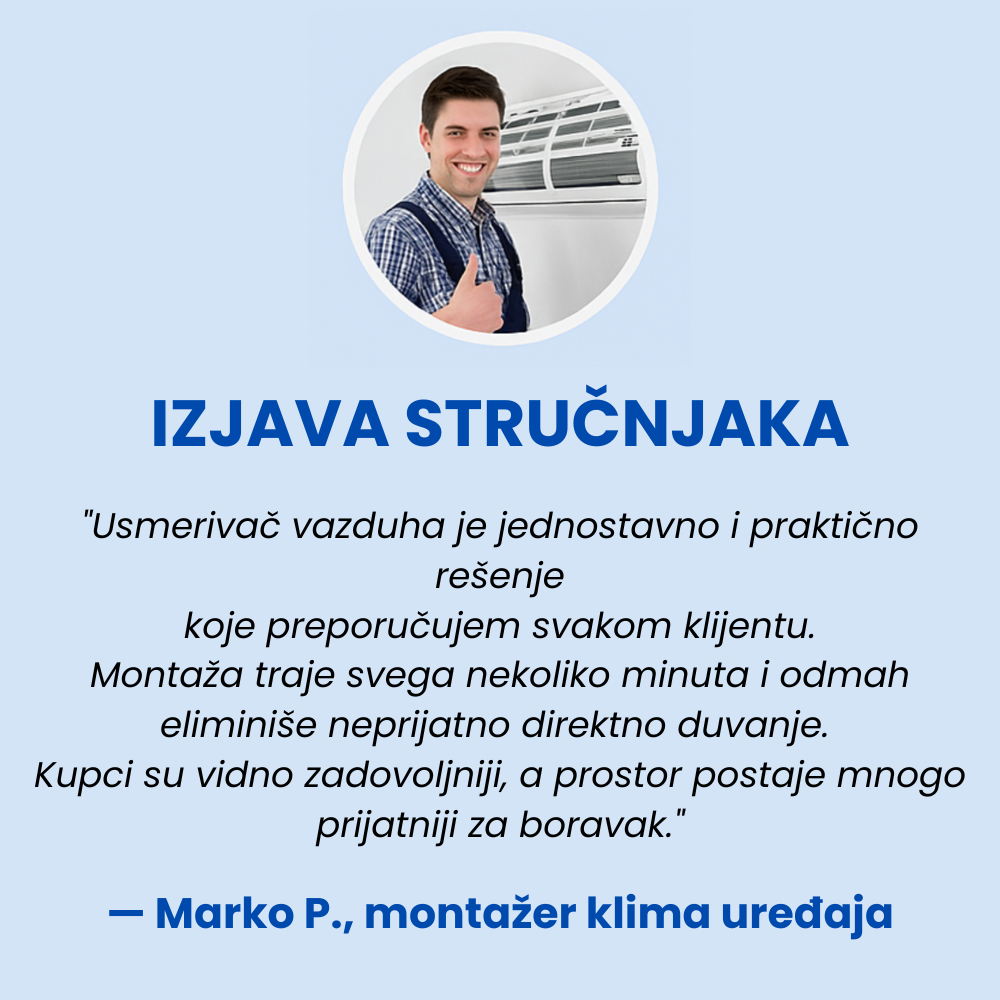 IZJAVA STRUČNJAKA

"Usmerivač vazduha je jednostavno i praktično rešenje koje preporučujem svakom klijentu. Montaža traje svega nekoliko minuta i odmah eliminiše neprijatno direktno duvanje. Kupci su vidno zadovoljniji, a prostor postaje mnogo prijatniji za boravak."

— Marko P., montažer klima uređaja